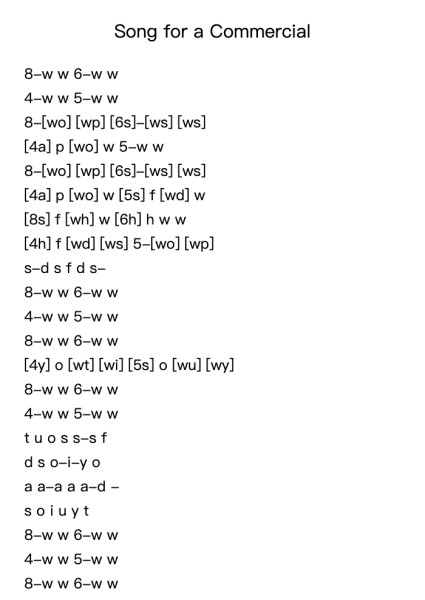 Song for a Commercial

8–w w 6–w w
4–w w 5–w w
8–[wo] [wp] [6s]–[ws] [ws]
[4a] p [wo] w 5–w w
8–[wo] [wp] [6s]–[ws] [ws]
[4a] p [wo] w [5s] f [wd] w
[8s] f [wh] w [6h] h w w
[4h] f [wd] [ws] 5–[wo] [wp]
s–d s f d s–
8–w w 6–w w
4–w w 5–w w
8–w w 6–w w
[4y] o [wt] [wi] [5s] o [wu] [wy]
8–w w 6–w w
4–w w 5–w w
t u o s s–s f
d s o–i–y o
a a–a a a–d –
s o i u y t
8–w w 6–w w
4–w w 5–w w
8–w w 6–w w